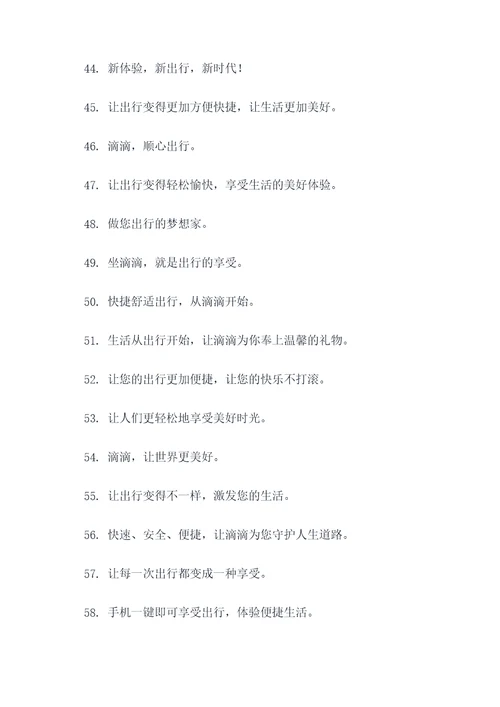 44. 新体验，新出行，新时代！

45. 让出行变得更加方便快捷，让生活更加美好。

46. 滴滴，顺心出行。

47. 让出行变得轻松愉快，享受生活的美好体验。

48. 做您出行的梦想家。

49. 坐滴滴，就是出行的享受。

50. 快捷舒适出行，从滴滴开始。

51. 生活从出行开始，让滴滴为你奉上温馨的礼物。

52. 让您的出行更加便捷，让您的快乐不打滚。

53. 让人们更轻松地享受美好时光。

54. 滴滴，让世界更美好。

55. 让出行变得不一样，激发您的生活。

56. 快速、安全、便捷，让滴滴为您守护人生道路。

57. 让每一次出行都变成一种享受。

58. 手机一键即可享受出行，体验便捷生活。